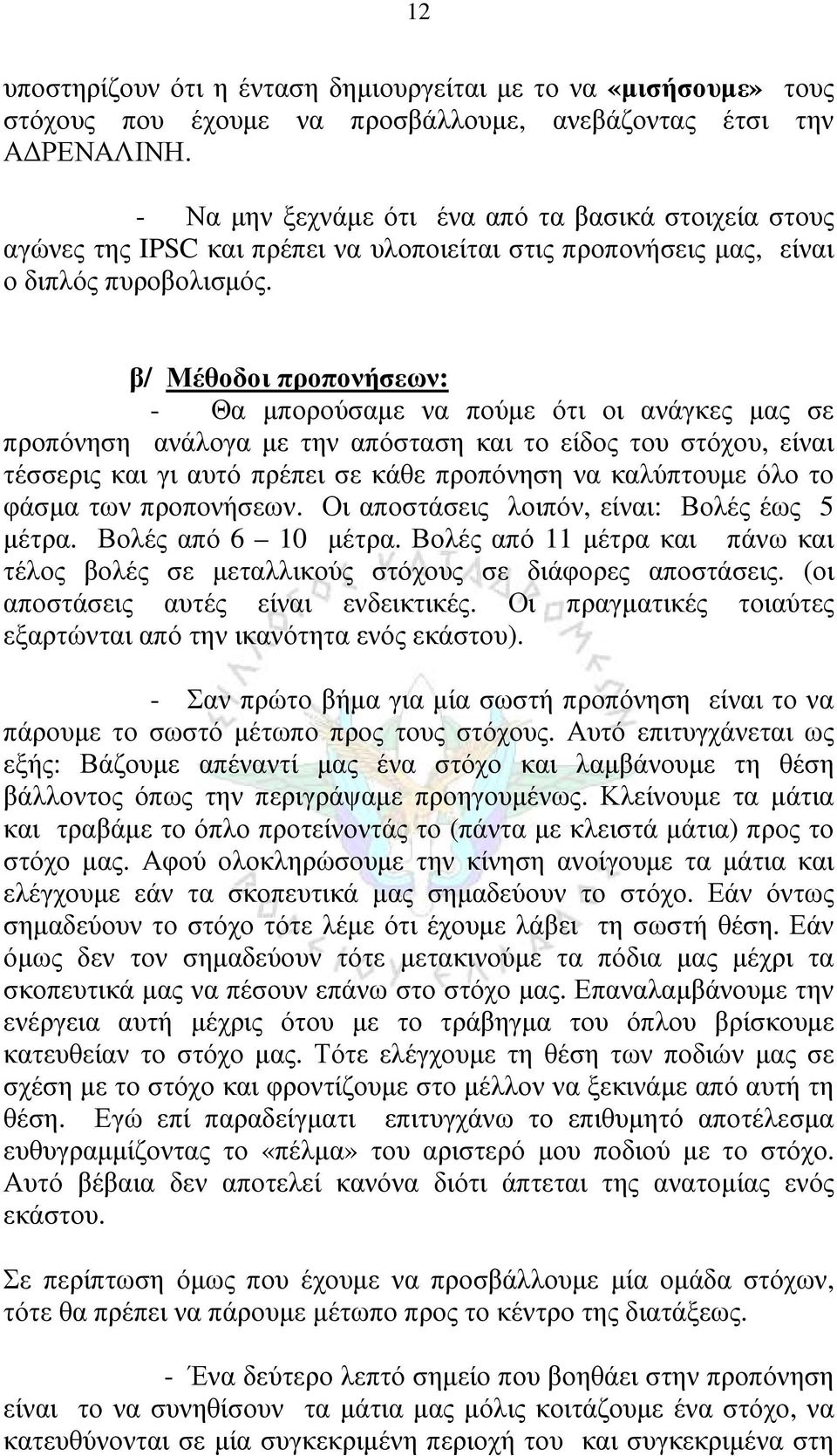 12

υποστηρίζουν ότι η ένταση δημιουργείται με το να «μισήσουμε» τους στόχους που έχουμε να προσβάλλουμε, ανεβάζοντας έτσι την ΑΔΡΕΝΑΛΙΝΗ.

- Να μην ξεχνάμε ότι ένα από τα βασικά στοιχεία στους αγώνες της IPSC και πρέπει να υλοποιείται στις προπονήσεις μας, είναι ο διπλός πυροβολισμός.

β/ Μέθοδοι προπονήσεων:

- Θα μπορούσαμε να πούμε ότι οι ανάγκες μας σε προπόνηση ανάλογα με την απόσταση και το είδος του στόχου, είναι τέσσερις και γι αυτό πρέπει σε κάθε προπόνηση να καλύπτουμε όλο το φάσμα των προπονήσεων. Οι αποστάσεις λοιπόν, είναι: Βολές έως 5 μέτρα. Βολές από 6 – 10 μέτρα. Βολές από 11 μέτρα και πάνω και τέλος βολές σε μεταλλικούς στόχους σε διάφορες αποστάσεις. (οι αποστάσεις αυτές είναι ενδεικτικές. Οι πραγματικές τοιαύτες εξαρτώνται από την ικανότητα ενός εκάστου).

- Σαν πρώτο βήμα για μία σωστή προπόνηση είναι το να πάρουμε το σωστό μέτωπο προς τους στόχους. Αυτό επιτυγχάνεται ως εξής: Βάζουμε απέναντί μας ένα στόχο και λαμβάνουμε τη θέση βάλλοντος όπως την περιγράψαμε προηγουμένως. Κλείνουμε τα μάτια και τραβάμε το όπλο προτείνοντάς το (πάντα με κλειστά μάτια) προς το στόχο μας. Αφού ολοκληρώσουμε την κίνηση ανοίγουμε τα μάτια και ελέγχουμε εάν τα σκοπευτικά μας σημαδεύουν το στόχο. Εάν όντως σημαδεύουν το στόχο τότε λέμε ότι έχουμε λάβει τη σωστή θέση. Εάν όμως δεν τον σημαδεύουν τότε μετακινούμε τα πόδια μας μέχρι τα σκοπευτικά μας να πέσουν επάνω στο στόχο μας. Επαναλαμβάνουμε την ενέργεια αυτή μέχρις ότου με το τράβηγμα του όπλου βρίσκουμε κατευθείαν το στόχο μας. Τότε ελέγχουμε τη θέση των ποδιών μας σε σχέση με το στόχο και φροντίζουμε στο μέλλον να ξεκινάμε από αυτή τη θέση. Εγώ επί παραδείγματι επιτυγχάνω το επιθυμητό αποτέλεσμα ευθυγραμμίζοντας το «πέλμα» του αριστερό μου ποδιού με το στόχο. Αυτό βέβαια δεν αποτελεί κανόνα διότι άπτεται της ανατομίας ενός εκάστου.

Σε περίπτωση όμως που έχουμε να προσβάλλουμε μία ομάδα στόχων, τότε θα πρέπει να πάρουμε μέτωπο προς το κέντρο της διατάξεως.

- Ένα δεύτερο λεπτό σημείο που βοηθάει στην προπόνηση είναι το να συνηθίσουν τα μάτια μας μόλις κοιτάζουμε ένα στόχο, να κατευθύνονται σε μία συγκεκριμένη περιοχή του και συγκεκριμένα στη